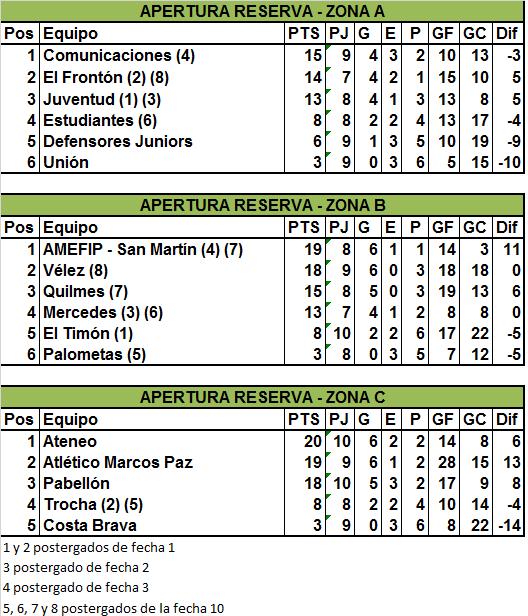 APERTURA RESERVA - ZONA A

| Pos | Equipo | PTS | PJ | G | E | P | GF | GC | Dif |
|---|---|---|---|---|---|---|---|---|---|
| 1 | Comunicaciones (4) | 15 | 9 | 4 | 3 | 2 | 10 | 13 | -3 |
| 2 | El Frontón (2) (8) | 14 | 7 | 4 | 2 | 1 | 15 | 10 | 5 |
| 3 | Juventud (1) (3) | 13 | 8 | 4 | 1 | 3 | 13 | 8 | 5 |
| 4 | Estudiantes (6) | 8 | 8 | 2 | 2 | 4 | 13 | 17 | -4 |
| 5 | Defensores Juniors | 6 | 9 | 1 | 3 | 5 | 10 | 19 | -9 |
| 6 | Unión | 3 | 9 | 0 | 3 | 6 | 5 | 15 | -10 |

APERTURA RESERVA - ZONA B

| Pos | Equipo | PTS | PJ | G | E | P | GF | GC | Dif |
|---|---|---|---|---|---|---|---|---|---|
| 1 | AMEFIP - San Martín (4) (7) | 19 | 8 | 6 | 1 | 1 | 14 | 3 | 11 |
| 2 | Vélez (8) | 18 | 9 | 6 | 0 | 3 | 18 | 18 | 0 |
| 3 | Quilmes (7) | 15 | 8 | 5 | 0 | 3 | 19 | 13 | 6 |
| 4 | Mercedes (3) (6) | 13 | 7 | 4 | 1 | 2 | 8 | 8 | 0 |
| 5 | El Timón (1) | 8 | 10 | 2 | 2 | 6 | 17 | 22 | -5 |
| 6 | Palometas (5) | 3 | 8 | 0 | 3 | 5 | 7 | 12 | -5 |

APERTURA RESERVA - ZONA C

| Pos | Equipo | PTS | PJ | G | E | P | GF | GC | Dif |
|---|---|---|---|---|---|---|---|---|---|
| 1 | Ateneo | 20 | 10 | 6 | 2 | 2 | 14 | 8 | 6 |
| 2 | Atlético Marcos Paz | 19 | 9 | 6 | 1 | 2 | 28 | 15 | 13 |
| 3 | Pabellón | 18 | 10 | 5 | 3 | 2 | 17 | 9 | 8 |
| 4 | Trocha (2) (5) | 8 | 8 | 2 | 2 | 4 | 10 | 14 | -4 |
| 5 | Costa Brava | 3 | 9 | 0 | 3 | 6 | 8 | 22 | -14 |

1 y 2 postergados de fecha 1
3 postergado de fecha 2
4 postergado de fecha 3
5, 6, 7 y 8 postergados de la fecha 10